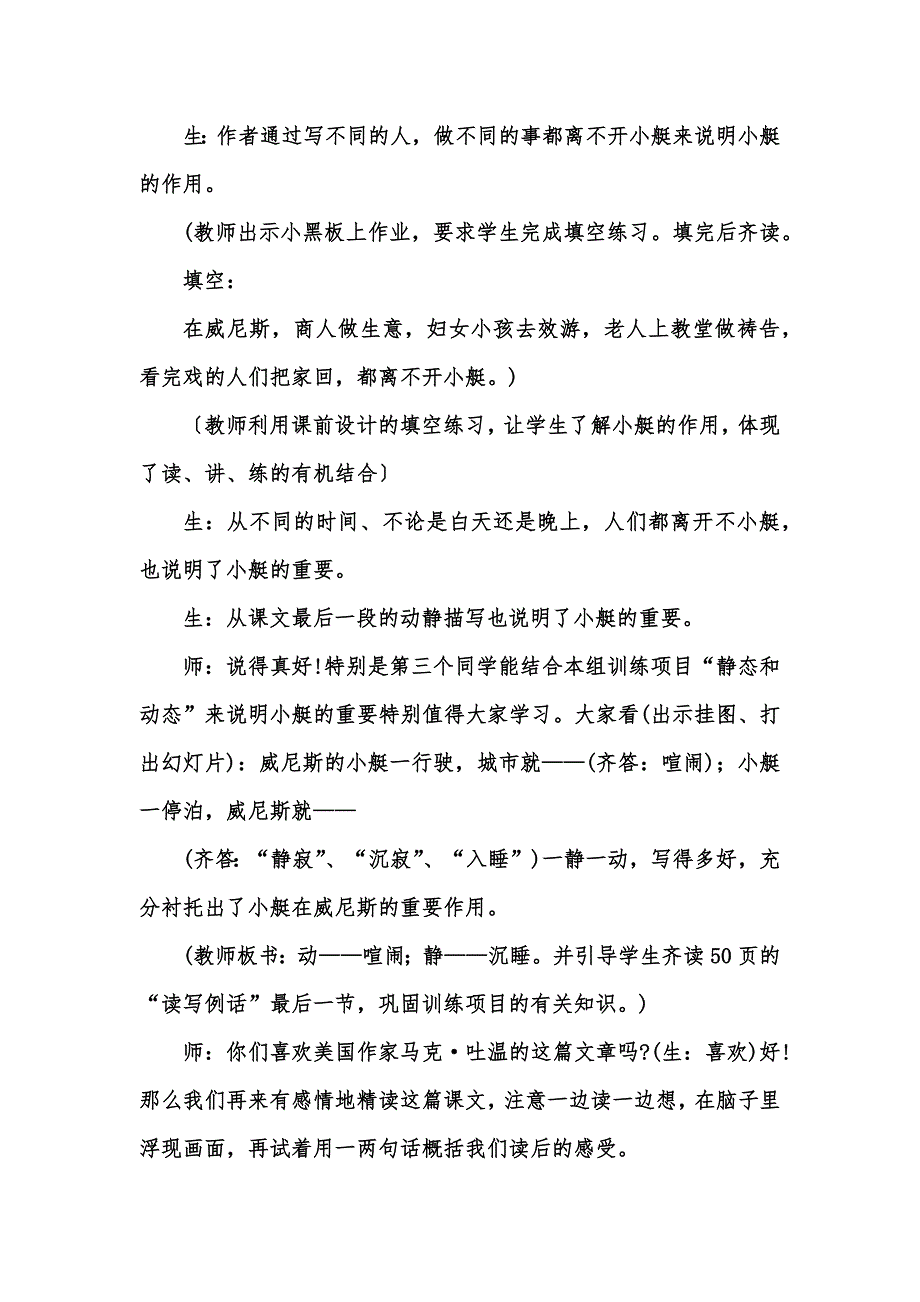 生：作者通过写不同的人，做不同的事都离不开小艇来说明小艇的作用。

(教师出示小黑板上作业，要求学生完成填空练习。填完后齐读。

填空：

在威尼斯，商人做生意，妇女小孩去效游，老人上教堂做祷告，看完戏的人们把家回，都离不开小艇。)

〔教师利用课前设计的填空练习，让学生了解小艇的作用，体现了读、讲、练的有机结合〕

生：从不同的时间、不论是白天还是晚上，人们都离开不小艇，也说明了小艇的重要。

生：从课文最后一段的动静描写也说明了小艇的重要。

师：说得真好!特别是第三个同学能结合本组训练项目“静态和动态”来说明小艇的重要特别值得大家学习。大家看(出示挂图、打出幻灯片)：威尼斯的小艇一行驶，城市就——(齐答：喧闹)；小艇一停泊，威尼斯就——

(齐答：“静寂”、“沉寂”、“入睡”)一静一动，写得多好，充分衬托出了小艇在威尼斯的重要作用。

(教师板书：动——喧闹；静——沉睡。并引导学生齐读50页的“读写例话”最后一节，巩固训练项目的有关知识。)

师：你们喜欢美国作家马克·吐温的这篇文章吗?(生：喜欢)好!那么我们再来有感情地精读这篇课文，注意一边读一边想，在脑子里浮现画面，再试着用一两句话概括我们读后的感受。